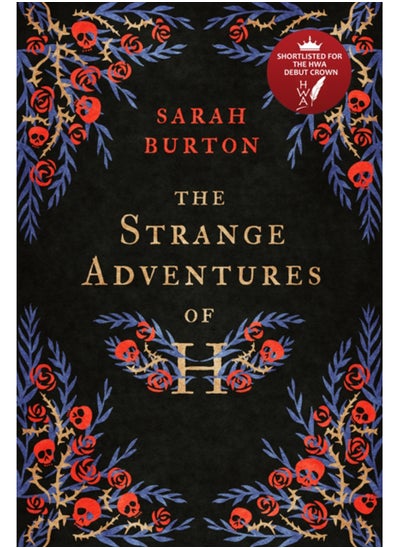 SHORTLISTED FOR THE HWA DEBUT CROWN

HWA

SARAH BURTON

THE STRANGE ADVENTURES OF H